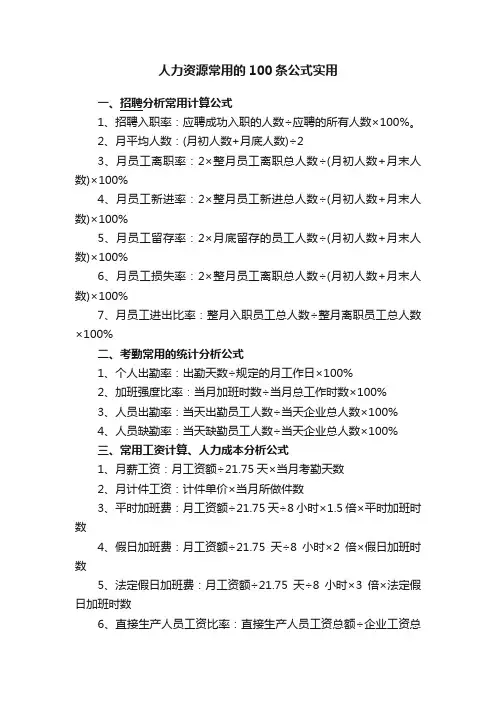 人力资源常用的 100 条公式实用

一、招聘分析常用计算公式

1、招聘入职率：应聘成功入职的人数÷应聘的所有人数×100%。

2、月平均人数：(月初人数+月底人数)÷2

3、月员工离职率：2×整月员工离职总人数÷(月初人数+月末人数)×100%

4、月员工新进率：2×整月员工新进总人数÷(月初人数+月末人数)×100%

5、月员工留存率：2×月底留存的员工人数÷(月初人数+月末人数)×100%

6、月员工损失率：2×整月员工离职总人数÷(月初人数+月末人数)×100%

7、月员工进出比率：整月入职员工总人数÷整月离职员工总人数×100%

二、考勤常用的统计分析公式

1、个人出勤率：出勤天数÷规定的月工作日×100%

2、加班强度比率：当月加班时数÷当月总工作时数×100%

3、人员出勤率：当天出勤员工人数÷当天企业总人数×100%

4、人员缺勤率：当天缺勤员工人数÷当天企业总人数×100%

三、常用工资计算、人力成本分析公式

1、月薪工资：月工资额÷21.75 天×当月考勤天数

2、月计件工资：计件单价×当月所做件数

3、平时加班费：月工资额÷21.75 天÷8 小时×1.5 倍×平时加班时数

4、假日加班费：月工资额÷21.75 天÷8 小时×2 倍×假日加班时数

5、法定假日加班费：月工资额÷21.75 天÷8 小时×3 倍×法定假日加班时数

6、直接生产人员工资比率：直接生产人员工资总额÷企业工资总